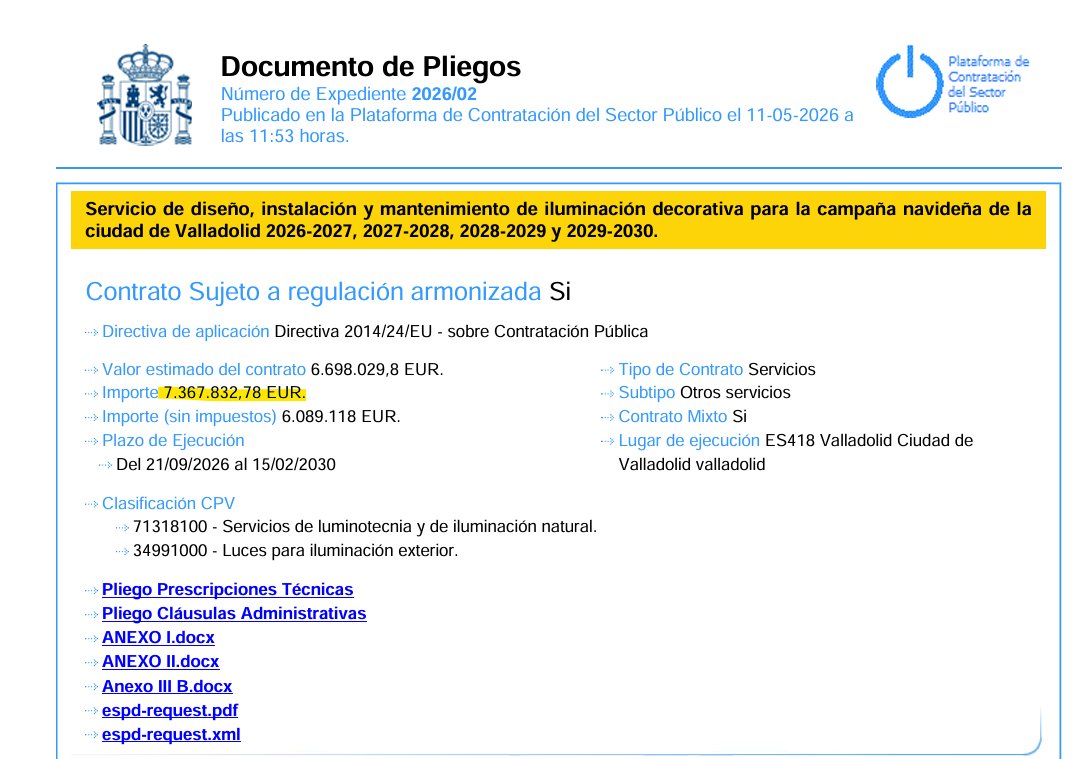 Documento de Pliegos
Número de Expediente 2026/02
Publicado en la Plataforma de Contratación del Sector Público el 11-05-2026 a las 11:53 horas.

Plataforma de Contratación del Sector Público

Servicio de diseño, instalación y mantenimiento de iluminación decorativa para la campaña navideña de la ciudad de Valladolid 2026-2027, 2027-2028, 2028-2029 y 2029-2030.

Contrato Sujeto a regulación armonizada Si

Directiva de aplicación Directiva 2014/24/EU - sobre Contratación Pública

Valor estimado del contrato 6.698.029,8 EUR.
Importe 7.367.832,78 EUR.
Importe (sin impuestos) 6.089.118 EUR.
Plazo de Ejecución
Del 21/09/2026 al 15/02/2030

Tipo de Contrato Servicios
Subtipo Otros servicios
Contrato Mixto Si
Lugar de ejecución ES418 Valladolid Ciudad de Valladolid valladolid

Clasificación CPV
71318100 - Servicios de luminotecnia y de iluminación natural.
34991000 - Luces para iluminación exterior.

Pliego Prescripciones Técnicas
Pliego Cláusulas Administrativas
ANEXO I.docx
ANEXO II.docx
Anexo III B.docx
espd-request.pdf
espd-request.xml